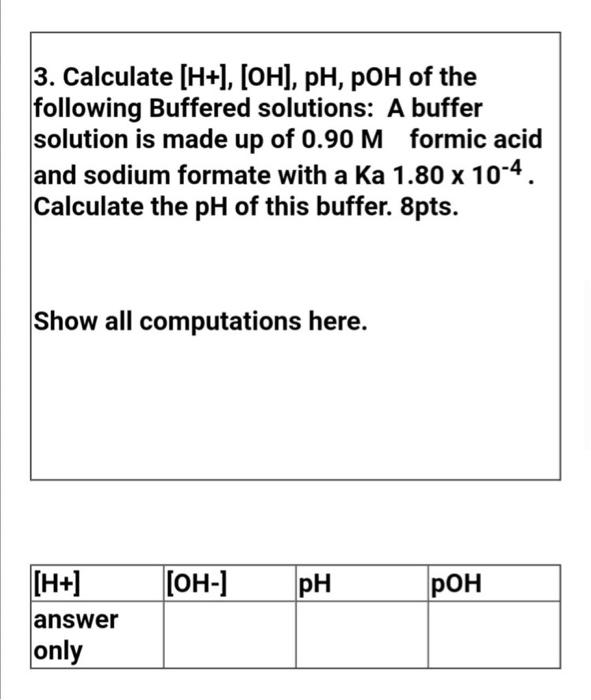 3. Calculate [H+], [OH], pH, pOH of the following Buffered solutions: A buffer solution is made up of 0.90 M formic acid and sodium formate with a Ka $1.80 \times 10^{-4}$. Calculate the pH of this buffer. 8pts.

Show all computations here.

| [H+] | [OH-] | pH | pOH |
|---|---|---|---|
| answer only | | | |